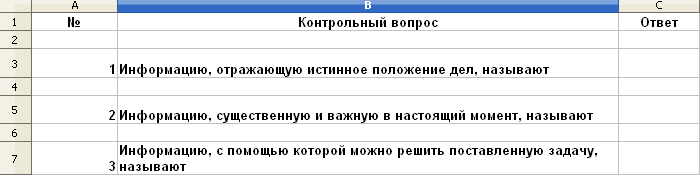 |  | A | B | C |
|---|---|---|---|
| 1 | № | Контрольный вопрос | Ответ |
| 2 |  |  |  |
| 3 | 1 | Информацию, отражающую истинное положение дел, называют |  |
| 4 |  |  |  |
| 5 | 2 | Информацию, существенную и важную в настоящий момент, называют |  |
| 6 |  |  |  |
| 7 | 3 | Информацию, с помощью которой можно решить поставленную задачу, называют |  |